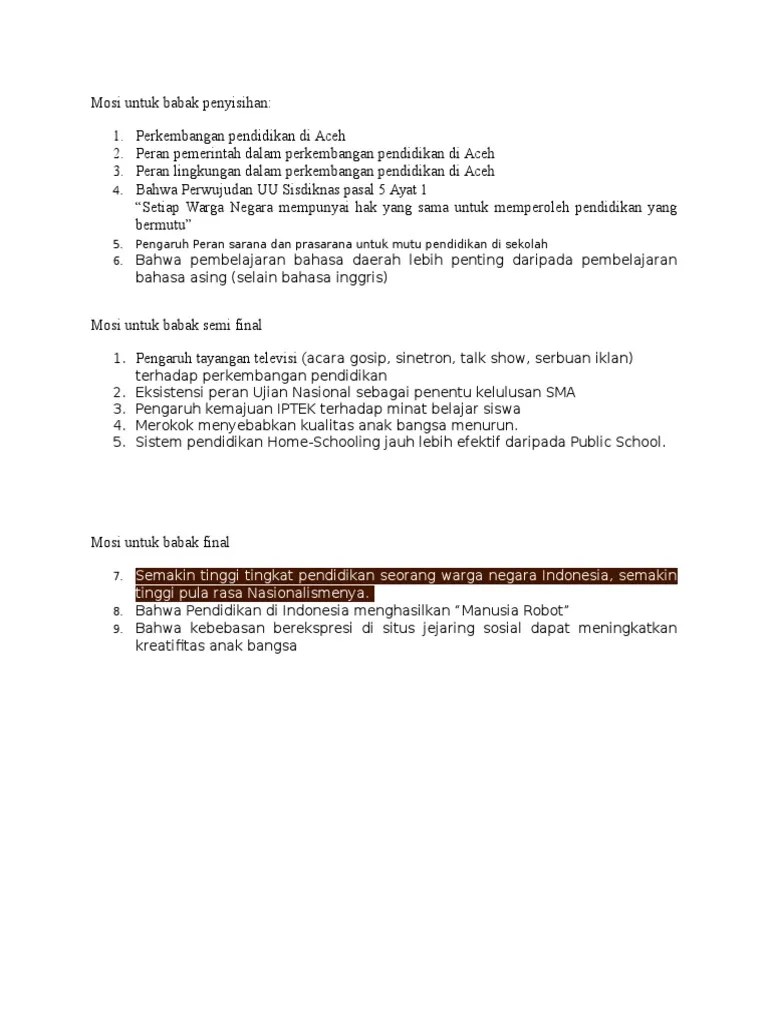 Mosi untuk babak penyisihan:

1. Perkembangan pendidikan di Aceh
2. Peran pemerintah dalam perkembangan pendidikan di Aceh
3. Peran lingkungan dalam perkembangan pendidikan di Aceh
4. Bahwa Perwujudan UU Sisdiknas pasal 5 Ayat 1 "Setiap Warga Negara mempunyai hak yang sama untuk memperoleh pendidikan yang bermutu"
5. Pengaruh Peran sarana dan prasarana untuk mutu pendidikan di sekolah
6. Bahwa pembelajaran bahasa daerah lebih penting daripada pembelajaran bahasa asing (selain bahasa inggris)

Mosi untuk babak semi final

1. Pengaruh tayangan televisi (acara gosip, sinetron, talk show, serbuan iklan) terhadap perkembangan pendidikan
2. Eksistensi peran Ujian Nasional sebagai penentu kelulusan SMA
3. Pengaruh kemajuan IPTEK terhadap minat belajar siswa
4. Merokok menyebabkan kualitas anak bangsa menurun.
5. Sistem pendidikan Home-Schooling jauh lebih efektif daripada Public School.

Mosi untuk babak final

7. Semakin tinggi tingkat pendidikan seorang warga negara Indonesia, semakin tinggi pula rasa Nasionalismenya.
8. Bahwa Pendidikan di Indonesia menghasilkan "Manusia Robot"
9. Bahwa kebebasan berekspresi di situs jejaring sosial dapat meningkatkan kreatifitas anak bangsa